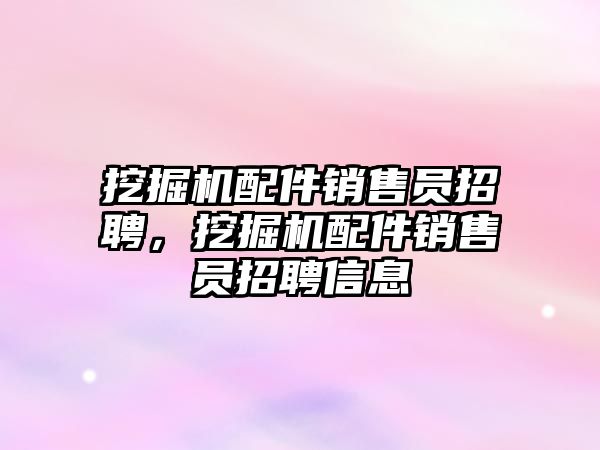 挖掘机配件销售员招聘，挖掘机配件销售员招聘信息